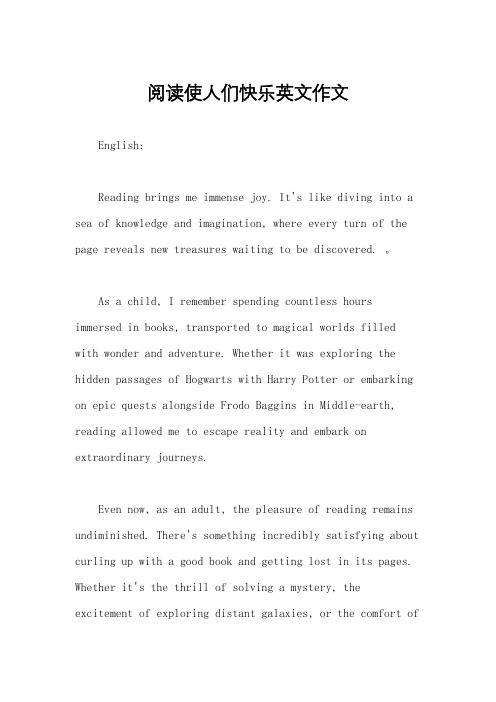 阅读使人们快乐英文作文

English:

Reading brings me immense joy. It's like diving into a sea of knowledge and imagination, where every turn of the page reveals new treasures waiting to be discovered. 。

As a child, I remember spending countless hours immersed in books, transported to magical worlds filled with wonder and adventure. Whether it was exploring the hidden passages of Hogwarts with Harry Potter or embarking on epic quests alongside Frodo Baggins in Middle-earth, reading allowed me to escape reality and embark on extraordinary journeys.

Even now, as an adult, the pleasure of reading remains undiminished. There's something incredibly satisfying about curling up with a good book and getting lost in its pages. Whether it's the thrill of solving a mystery, the excitement of exploring distant galaxies, or the comfort of